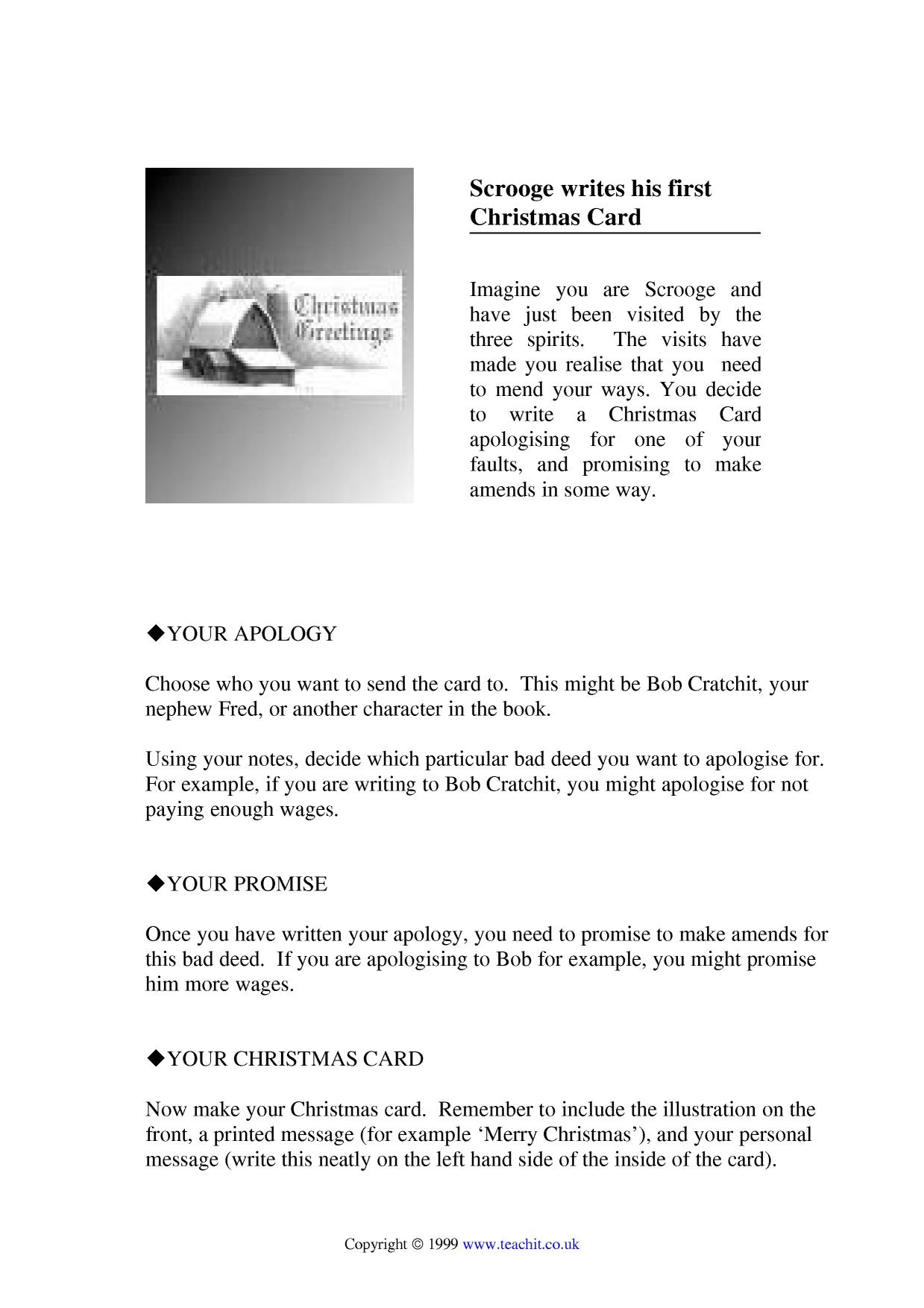 Christmas Greetings

Scrooge writes his first Christmas Card

Imagine you are Scrooge and have just been visited by the three spirits. The visits have made you realise that you need to mend your ways. You decide to write a Christmas Card apologising for one of your faults, and promising to make amends in some way.

◆YOUR APOLOGY

Choose who you want to send the card to. This might be Bob Cratchit, your nephew Fred, or another character in the book.

Using your notes, decide which particular bad deed you want to apologise for. For example, if you are writing to Bob Cratchit, you might apologise for not paying enough wages.

◆YOUR PROMISE

Once you have written your apology, you need to promise to make amends for this bad deed. If you are apologising to Bob for example, you might promise him more wages.

◆YOUR CHRISTMAS CARD

Now make your Christmas card. Remember to include the illustration on the front, a printed message (for example 'Merry Christmas'), and your personal message (write this neatly on the left hand side of the inside of the card).

Copyright © 1999 www.teachit.co.uk